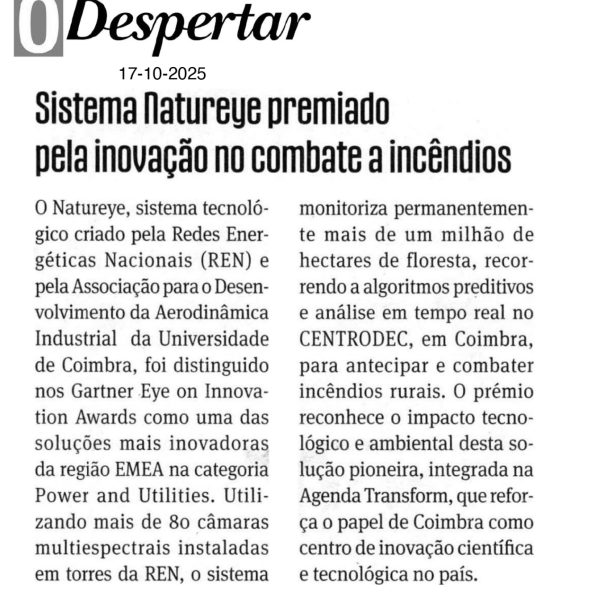 O Despertar

17-10-2025

Sistema Natureye premiado pela inovação no combate a incêndios

O Natureye, sistema tecnológico criado pela Redes Energéticas Nacionais (REN) e pela Associação para o Desenvolvimento da Aerodinâmica Industrial da Universidade de Coimbra, foi distinguido nos Gartner Eye on Innovation Awards como uma das soluções mais inovadoras da região EMEA na categoria Power and Utilities. Utilizando mais de 80 câmaras multiespectrais instaladas em torres da REN, o sistema monitoriza permanentemente mais de um milhão de hectares de floresta, recorrendo a algoritmos preditivos e análise em tempo real no CENTRODEC, em Coimbra, para antecipar e combater incêndios rurais. O prémio reconhece o impacto tecnológico e ambiental desta solução pioneira, integrada na Agenda Transform, que reforça o papel de Coimbra como centro de inovação científica e tecnológica no país.